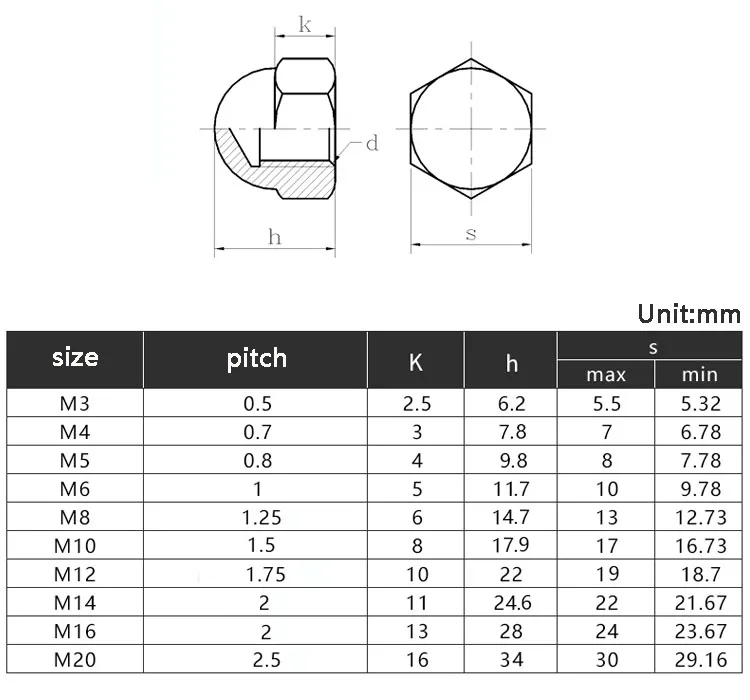 k
d
h
s

Unit:mm

| size | pitch | K | h | s max | s min |
|---|---|---|---|---|---|
| M3 | 0.5 | 2.5 | 6.2 | 5.5 | 5.32 |
| M4 | 0.7 | 3 | 7.8 | 7 | 6.78 |
| M5 | 0.8 | 4 | 9.8 | 8 | 7.78 |
| M6 | 1 | 5 | 11.7 | 10 | 9.78 |
| M8 | 1.25 | 6 | 14.7 | 13 | 12.73 |
| M10 | 1.5 | 8 | 17.9 | 17 | 16.73 |
| M12 | 1.75 | 10 | 22 | 19 | 18.7 |
| M14 | 2 | 11 | 24.6 | 22 | 21.67 |
| M16 | 2 | 13 | 28 | 24 | 23.67 |
| M20 | 2.5 | 16 | 34 | 30 | 29.16 |